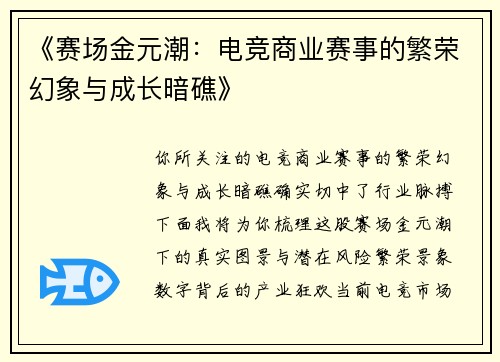 《赛场金元潮：电竞商业赛事的繁荣幻象与成长暗礁》

你所关注的电竞商业赛事的繁荣幻象与成长暗礁确实切中了行业脉搏下面我将为你梳理这股赛场金元潮下的真实图景与潜在风险繁荣景象数字背后的产业狂欢当前电竞市场